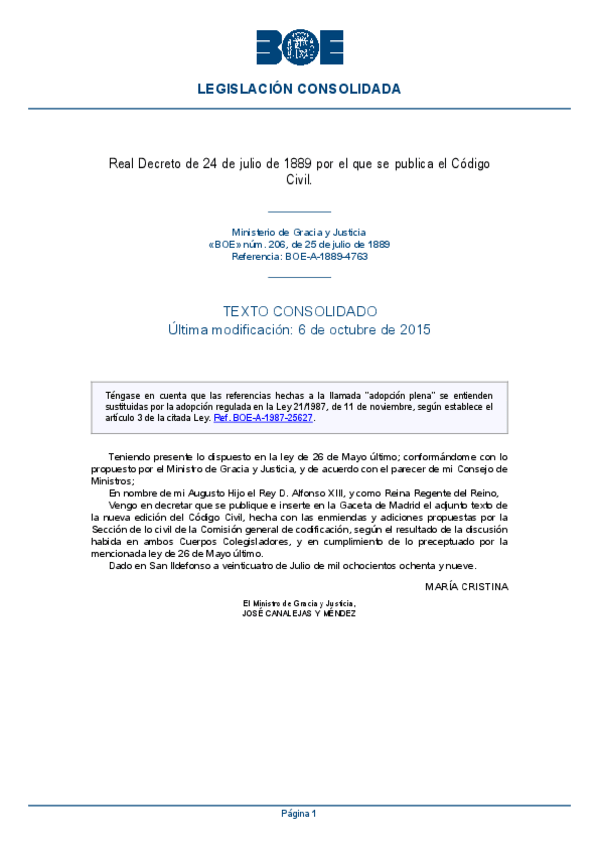 BOE

LEGISLACIÓN CONSOLIDADA

Real Decreto de 24 de julio de 1889 por el que se publica el Código Civil.

Ministerio de Gracia y Justicia
«BOE» núm. 206, de 25 de julio de 1889
Referencia: BOE-A-1889-4763

TEXTO CONSOLIDADO
Última modificación: 6 de octubre de 2015

Téngase en cuenta que las referencias hechas a la llamada "adopción plena" se entienden sustituidas por la adopción regulada en la Ley 21/1987, de 11 de noviembre, según establece el artículo 3 de la citada Ley. Ref. BOE-A-1987-25627.

Teniendo presente lo dispuesto en la ley de 26 de Mayo último; conformándome con lo propuesto por el Ministro de Gracia y Justicia, y de acuerdo con el parecer de mi Consejo de Ministros;

En nombre de mi Augusto Hijo el Rey D. Alfonso XIII, y como Reina Regente del Reino,

Vengo en decretar que se publique e inserte en la Gaceta de Madrid el adjunto texto de la nueva edición del Código Civil, hecha con las enmiendas y adiciones propuestas por la Sección de lo civil de la Comisión general de codificación, según el resultado de la discusión habida en ambos Cuerpos Colegisladores, y en cumplimiento de lo preceptuado por la mencionada ley de 26 de Mayo último.

Dado en San Ildefonso a veinticuatro de Julio de mil ochocientos ochenta y nueve.

MARÍA CRISTINA

El Ministro de Gracia y Justicia,
JOSÉ CANALEJAS Y MÉNDEZ

Página 1